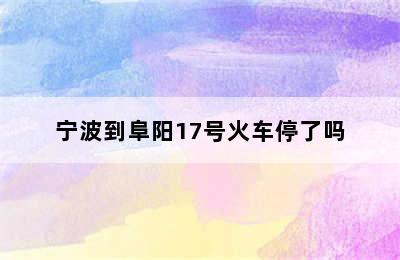 宁波到阜阳17号火车停了吗